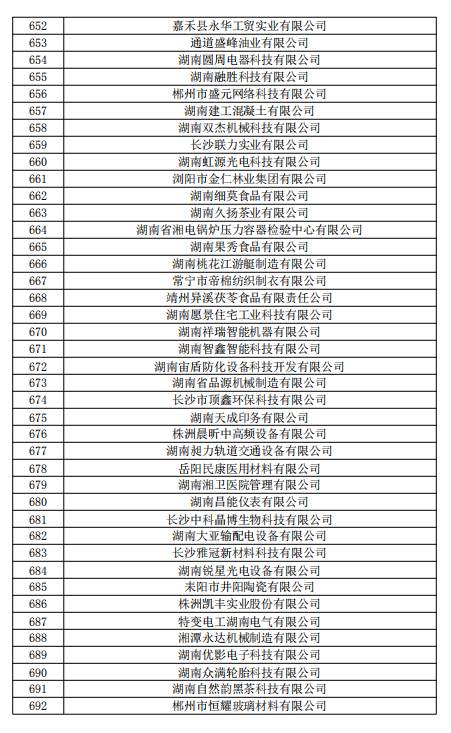 | 652 | 嘉禾县永华工贸实业有限公司 |
|---|---|
| 653 | 通道盛峰油业有限公司 |
| 654 | 湖南圆周电器科技有限公司 |
| 655 | 湖南融胜科技有限公司 |
| 656 | 郴州市盛元网络科技有限公司 |
| 657 | 湖南建工混凝土有限公司 |
| 658 | 湖南双杰机械科技有限公司 |
| 659 | 长沙联力实业有限公司 |
| 660 | 湖南虹源光电科技有限公司 |
| 661 | 浏阳市金仁林业集团有限公司 |
| 662 | 湖南细莫食品有限公司 |
| 663 | 湖南久扬茶业有限公司 |
| 664 | 湖南省湘电锅炉压力容器检验中心有限公司 |
| 665 | 湖南果秀食品有限公司 |
| 666 | 湖南桃花江游艇制造有限公司 |
| 667 | 常宁市帝棉纺织制衣有限公司 |
| 668 | 靖州异溪茯苓食品有限责任公司 |
| 669 | 湖南愿景住宅工业科技有限公司 |
| 670 | 湖南祥瑞智能机器有限公司 |
| 671 | 湖南智鑫智能科技有限公司 |
| 672 | 湖南宙盾防化设备科技开发有限公司 |
| 673 | 湖南省品源机械制造有限公司 |
| 674 | 长沙市顶鑫环保科技有限公司 |
| 675 | 湖南天成印务有限公司 |
| 676 | 株洲晨昕中高频设备有限公司 |
| 677 | 湖南昶力轨道交通设备有限公司 |
| 678 | 岳阳民康医用材料有限公司 |
| 679 | 湖南湘卫医院管理有限公司 |
| 680 | 湖南昌能仪表有限公司 |
| 681 | 长沙中科晶博生物科技有限公司 |
| 682 | 湖南大亚输配电设备有限公司 |
| 683 | 长沙雅冠新材料科技有限公司 |
| 684 | 湖南锐星光电设备有限公司 |
| 685 | 耒阳市井阳陶瓷有限公司 |
| 686 | 株洲凯丰实业股份有限公司 |
| 687 | 特变电工湖南电气有限公司 |
| 688 | 湘潭永达机械制造有限公司 |
| 689 | 湖南优影电子科技有限公司 |
| 690 | 湖南众满轮胎科技有限公司 |
| 691 | 湖南自然韵黑茶科技有限公司 |
| 692 | 郴州市恒耀玻璃材料有限公司 |